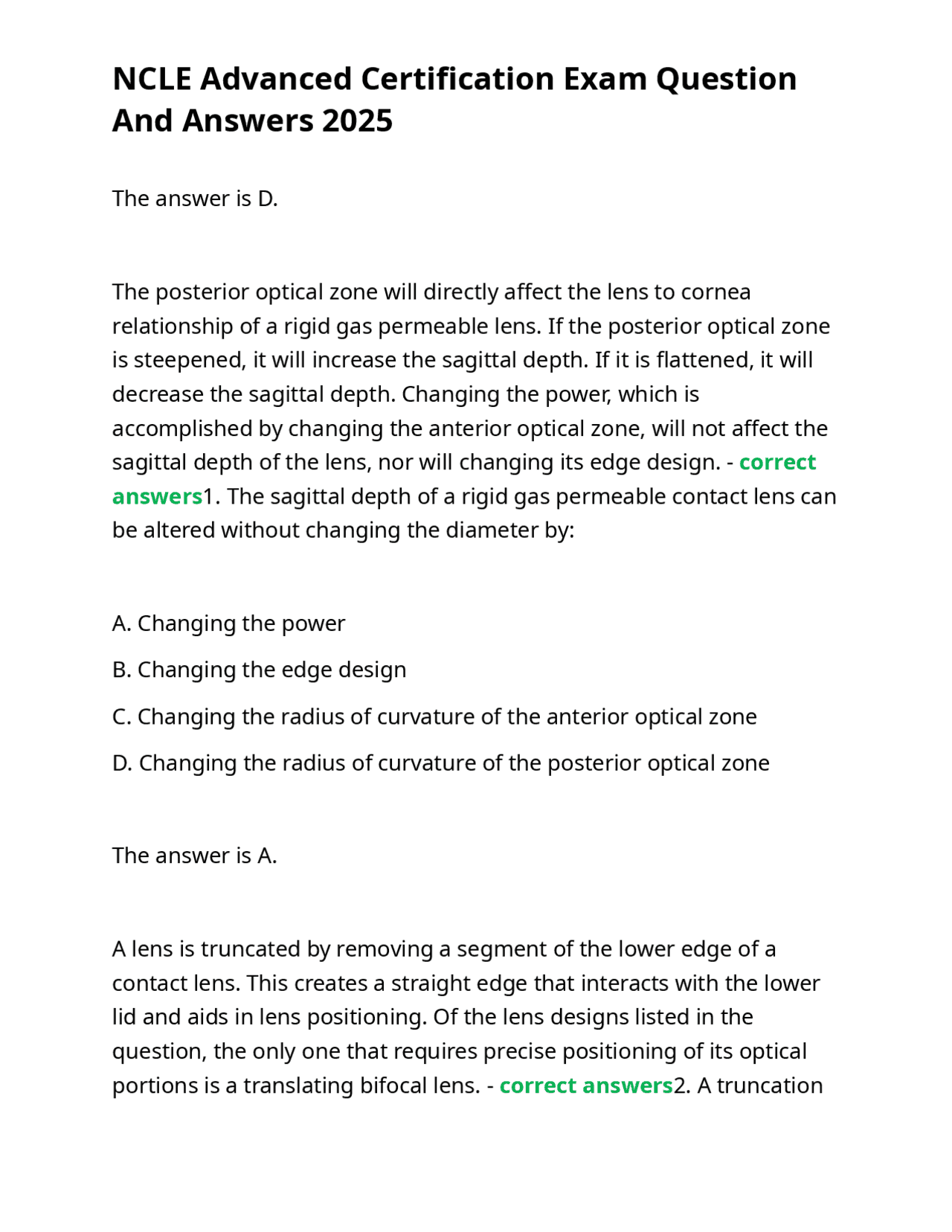 NCLE Advanced Certification Exam Question And Answers 2025

The answer is D.

The posterior optical zone will directly affect the lens to cornea relationship of a rigid gas permeable lens. If the posterior optical zone is steepened, it will increase the sagittal depth. If it is flattened, it will decrease the sagittal depth. Changing the power, which is accomplished by changing the anterior optical zone, will not affect the sagittal depth of the lens, nor will changing its edge design. - correct answers1. The sagittal depth of a rigid gas permeable contact lens can be altered without changing the diameter by:

A. Changing the power

B. Changing the edge design

C. Changing the radius of curvature of the anterior optical zone

D. Changing the radius of curvature of the posterior optical zone

The answer is A.

A lens is truncated by removing a segment of the lower edge of a contact lens. This creates a straight edge that interacts with the lower lid and aids in lens positioning. Of the lens designs listed in the question, the only one that requires precise positioning of its optical portions is a translating bifocal lens. - correct answers2. A truncation